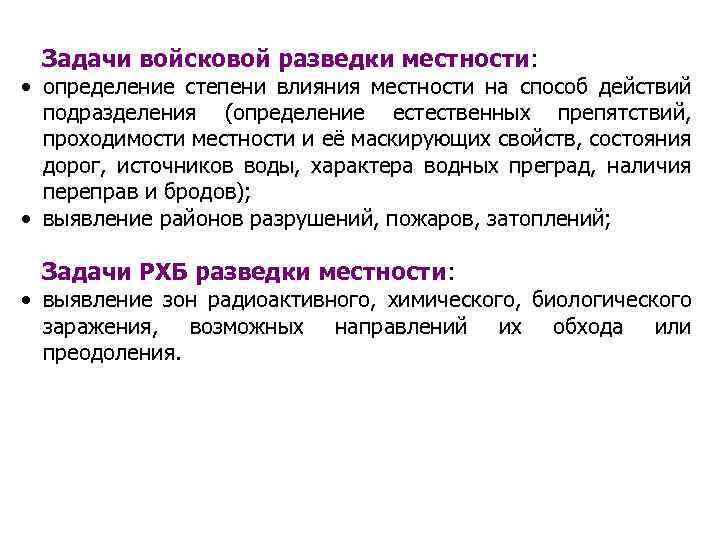 Задачи войсковой разведки местности:

• определение степени влияния местности на способ действий подразделения (определение естественных препятствий, проходимости местности и её маскирующих свойств, состояния дорог, источников воды, характера водных преград, наличия переправ и бродов);
• выявление районов разрушений, пожаров, затоплений;

Задачи РХБ разведки местности:

• выявление зон радиоактивного, химического, биологического заражения, возможных направлений их обхода или преодоления.